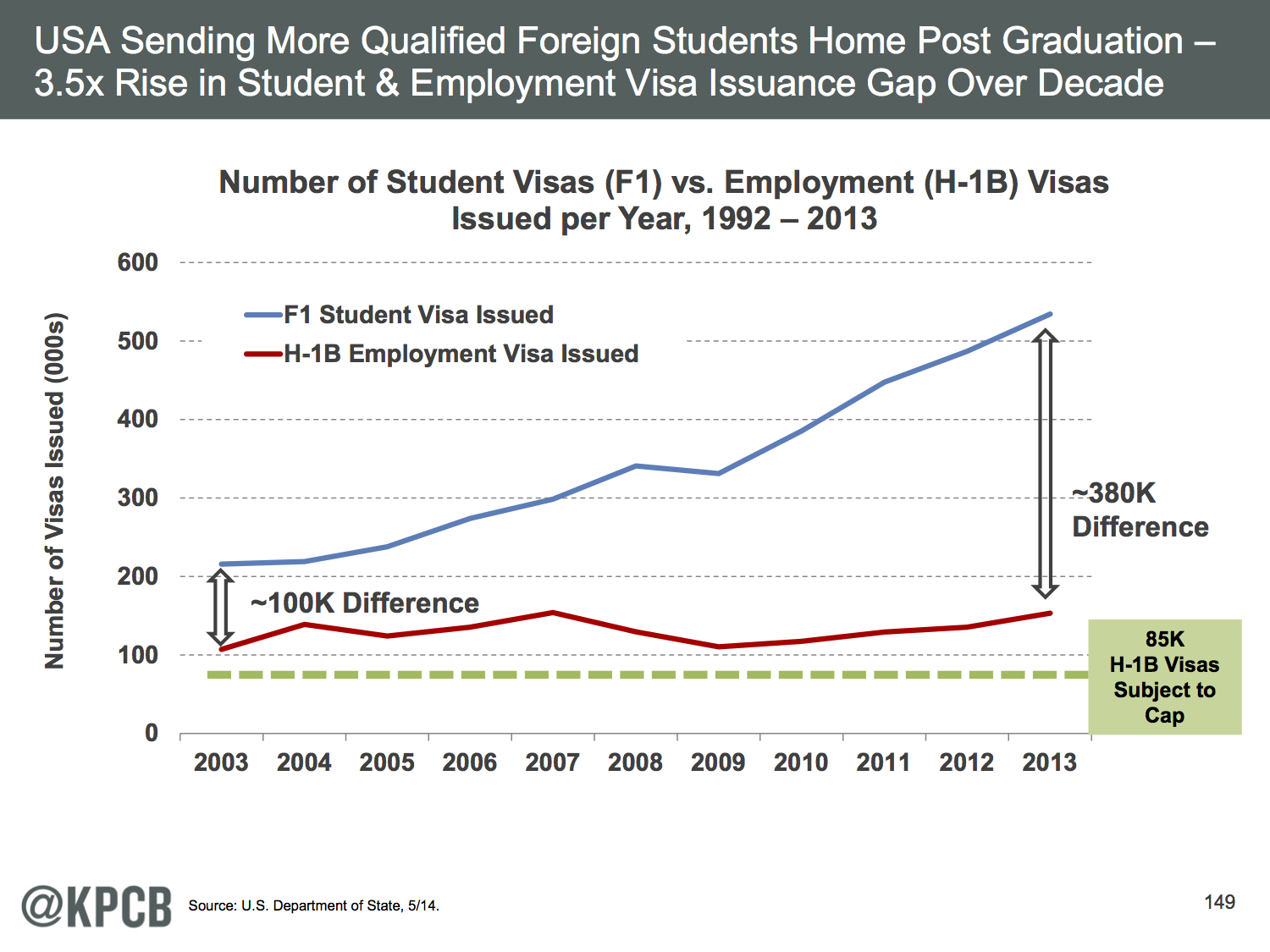 USA Sending More Qualified Foreign Students Home Post Graduation – 3.5x Rise in Student & Employment Visa Issuance Gap Over Decade

Number of Student Visas (F1) vs. Employment (H-1B) Visas Issued per Year, 1992 – 2013

Number of Visas Issued (000s)

600
500
400
300
200
100
0

F1 Student Visa Issued
H-1B Employment Visa Issued

~100K Difference

~380K Difference

85K H-1B Visas Subject to Cap

2003 2004 2005 2006 2007 2008 2009 2010 2011 2012 2013

@KPCB Source: U.S. Department of State, 5/14.

149